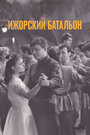 ИЖОРСКИЙ БАТАЛЬОН